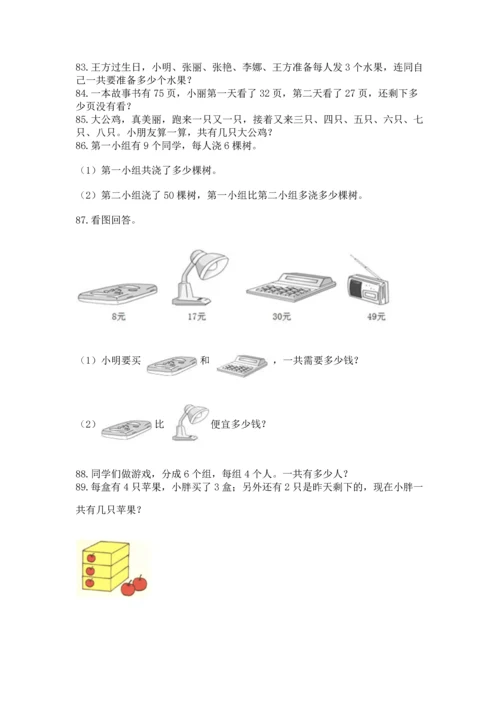 83.王方过生日，小明、张丽、张艳、李娜、王方准备每人发 3 个水果，连同自己一共要准备多少个水果？
84.一本故事书有 75 页，小丽第一天看了 32 页，第二天看了 27 页，还剩下多少页没有看？
85.大公鸡，真美丽，跑来一只又一只，接着又来三只、四只、五只、六只、七只、八只。小朋友算一算，共有几只大公鸡？
86.第一小组有 9 个同学，每人浇 6 棵树。

（1）第一小组共浇了多少棵树。

（2）第二小组浇了 50 棵树，第一小组比第二小组多浇多少棵树。

87.看图回答。

8元 17元 30元 49元

（1）小明要买 和 ，一共需要多少钱？

（2） 比 便宜多少钱？

88.同学们做游戏，分成 6 个组，每组 4 个人。一共有多少人？
89.每盒有 4 只苹果，小胖买了 3 盒；另外还有 2 只是昨天剩下的，现在小胖一共有几只苹果？